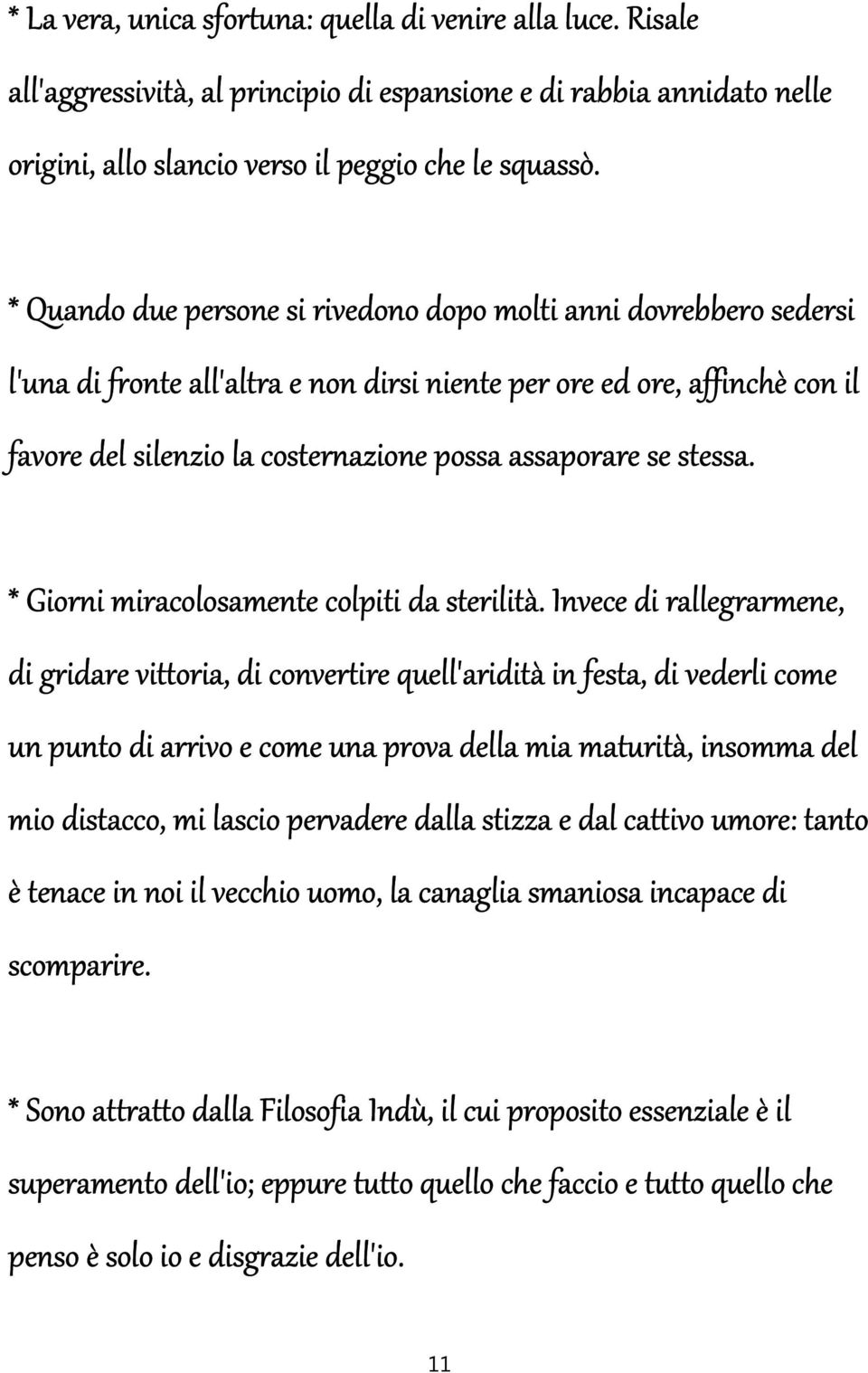 * La vera, unica sfortuna: quella di venire alla luce. Risale all'aggressività, al principio di espansione e di rabbia annidato nelle origini, allo slancio verso il peggio che le squassò.

* Quando due persone si rivedono dopo molti anni dovrebbero sedersi l'una di fronte all'altra e non dirsi niente per ore ed ore, affinchè con il favore del silenzio la costernazione possa assaporare se stessa.

* Giorni miracolosamente colpiti da sterilità. Invece di rallegrarmene, di gridare vittoria, di convertire quell'aridità in festa, di vederli come un punto di arrivo e come una prova della mia maturità, insomma del mio distacco, mi lascio pervadere dalla stizza e dal cattivo umore: tanto è tenace in noi il vecchio uomo, la canaglia smaniosa incapace di scomparire.

* Sono attratto dalla Filosofia Indù, il cui proposito essenziale è il superamento dell'io; eppure tutto quello che faccio e tutto quello che penso è solo io e disgrazie dell'io.

11